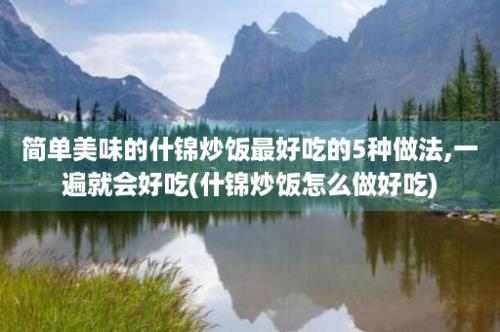 简单美味的什锦炒饭最好吃的5种做法,一遍就会好吃(什锦炒饭怎么做好吃)